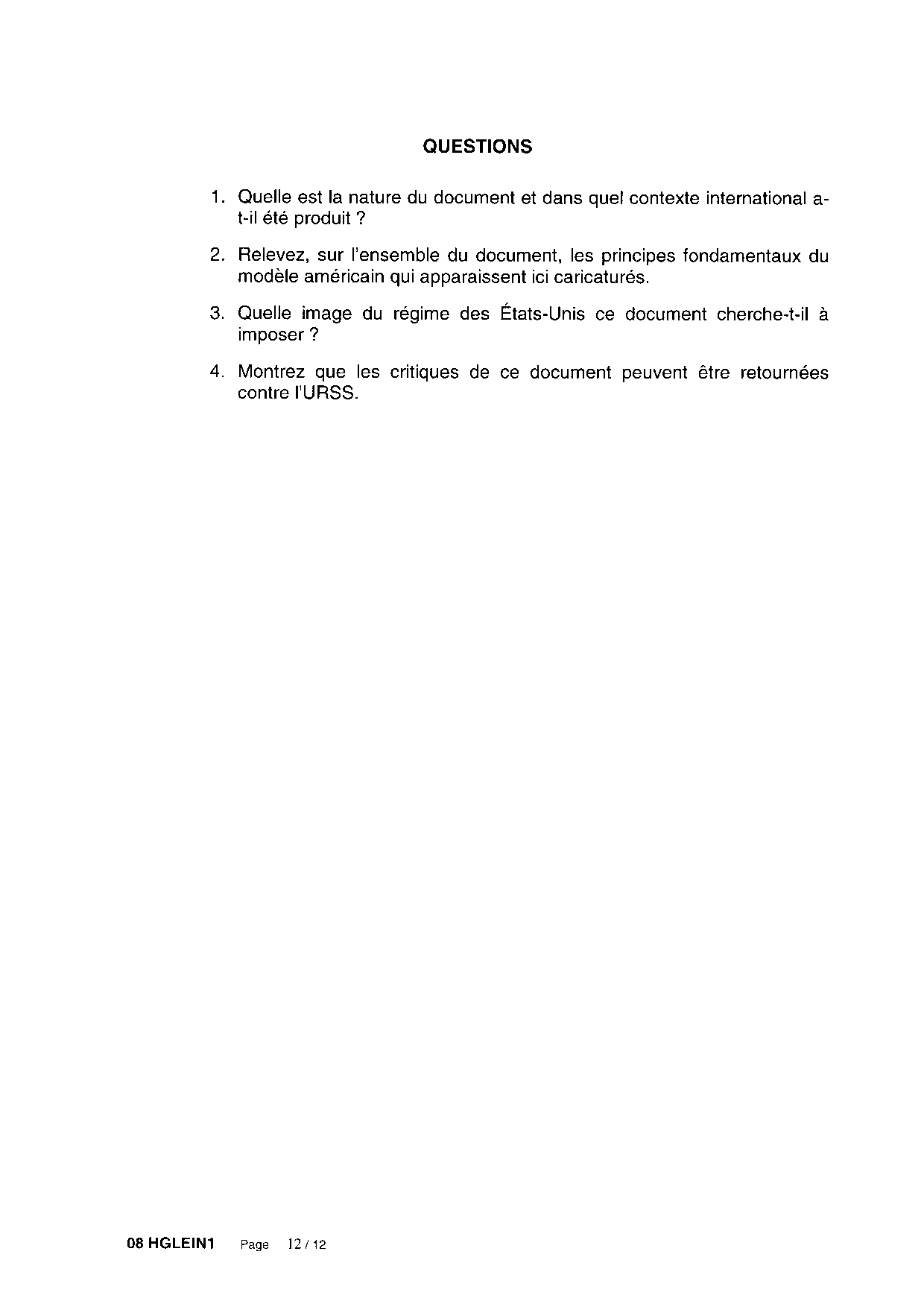 QUESTIONS

1. Quelle est la nature du document et dans quel contexte international a-t-il été produit ?

2. Relevez, sur l'ensemble du document, les principes fondamentaux du modèle américain qui apparaissent ici caricaturés.

3. Quelle image du régime des États-Unis ce document cherche-t-il à imposer ?

4. Montrez que les critiques de ce document peuvent être retournées contre l'URSS.

08 HGLEIN1 Page 12 / 12